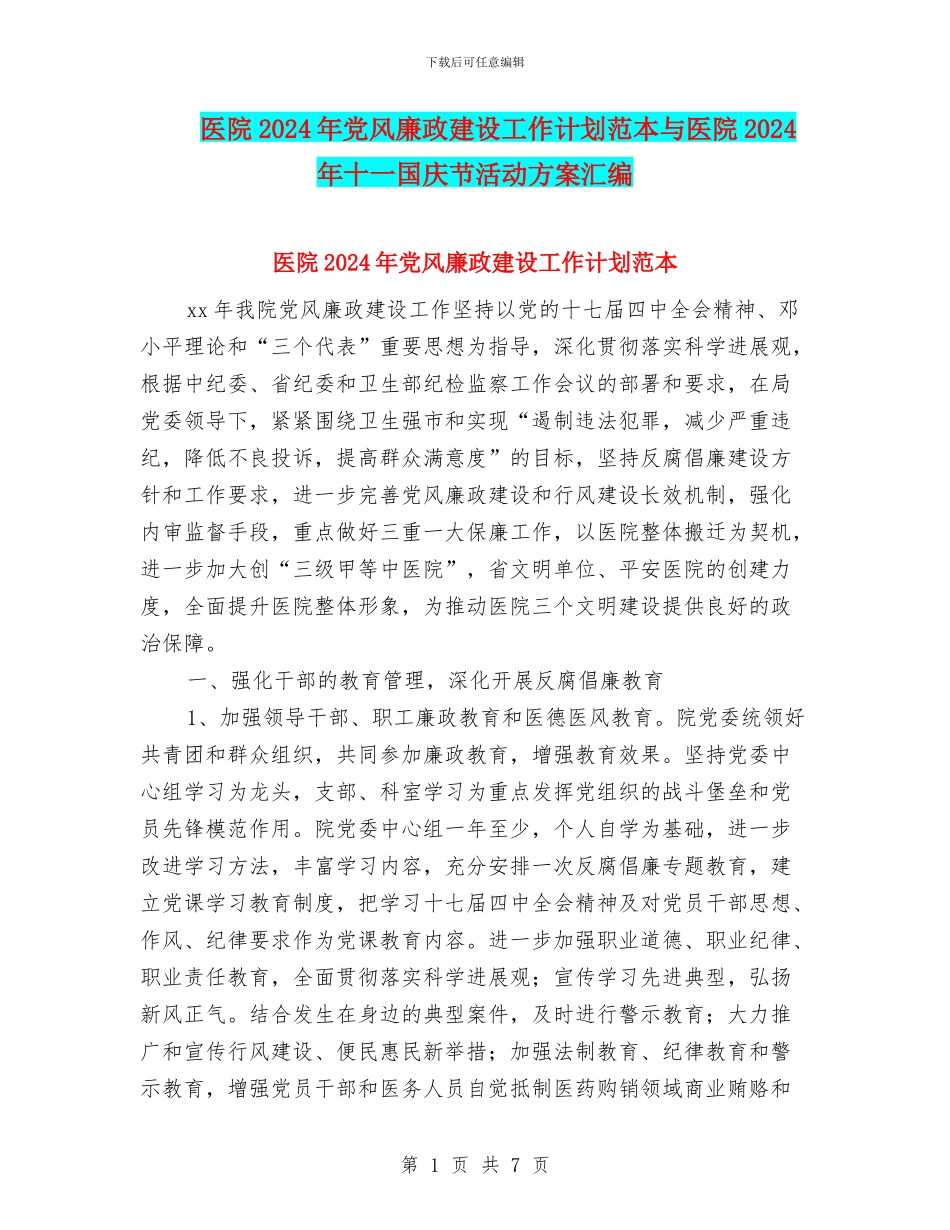 下载后可任意编辑

医院2024年党风廉政建设工作计划范本与医院2024年十一国庆节活动方案汇编

医院2024年党风廉政建设工作计划范本

xx年我院党风廉政建设工作坚持以党的十七届四中全会精神、邓小平理论和“三个代表”重要思想为指导，深化贯彻落实科学进展观，根据中纪委、省纪委和卫生部纪检监察工作会议的部署和要求，在局党委领导下，紧紧围绕卫生强市和实现“遏制违法犯罪，减少严重违纪，降低不良投诉，提高群众满意度”的目标，坚持反腐倡廉建设方针和工作要求，进一步完善党风廉政建设和行风建设长效机制，强化内审监督手段，重点做好三重一大保廉工作，以医院整体搬迁为契机，进一步加大创“三级甲等中医院”，省文明单位、平安医院的创建力度，全面提升医院整体形象，为推动医院三个文明建设提供良好的政治保障。

一、强化干部的教育管理，深化开展反腐倡廉教育

1、加强领导干部、职工廉政教育和医德医风教育。院党委统领好共青团和群众组织，共同参加廉政教育，增强教育效果。坚持党委中心组学习为龙头，支部、科室学习为重点发挥党组织的战斗堡垒和党员先锋模范作用。院党委中心组一年至少，个人自学为基础，进一步改进学习方法，丰富学习内容，充分安排一次反腐倡廉专题教育，建立党课学习教育制度，把学习十七届四中全会精神及对党员干部思想、作风、纪律要求作为党课教育内容。进一步加强职业道德、职业纪律、职业责任教育，全面贯彻落实科学进展观；宣传学习先进典型，弘扬新风正气。结合发生在身边的典型案件，及时进行警示教育；大力推广和宣传行风建设、便民惠民新举措；加强法制教育、纪律教育和警示教育，增强党员干部和医务人员自觉抵制医药购销领域商业贿赂和

第 1 页 共 7 页